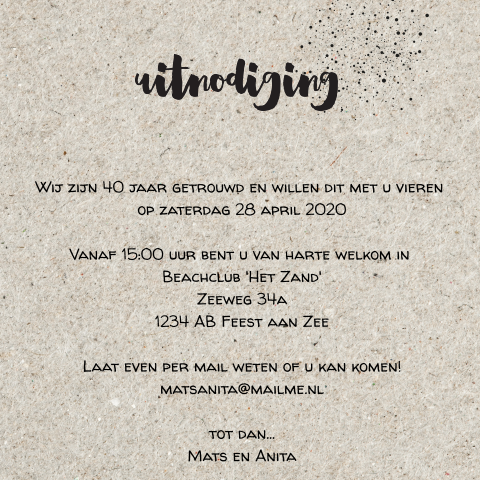 uitnodiging

Wij zijn 40 jaar getrouwd en willen dit met u vieren op zaterdag 28 april 2020

Vanaf 15:00 uur bent u van harte welkom in
Beachclub 'Het Zand'
Zeeweg 34a
1234 AB Feest aan Zee

Laat even per mail weten of u kan komen!
matsanita@mailme.nl

tot dan...
Mats en Anita